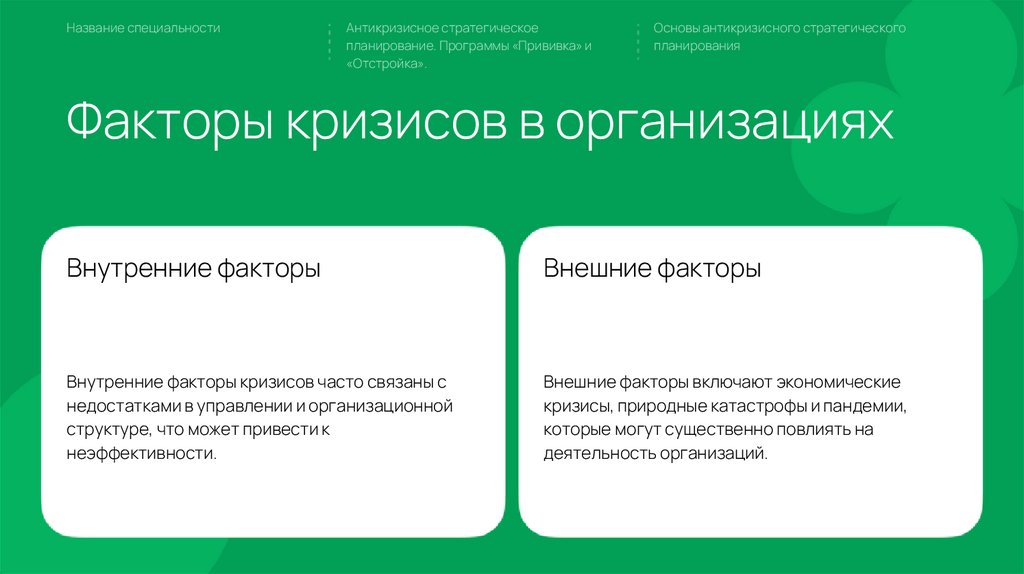 Название специальности

Антикризисное стратегическое планирование. Программы «Прививка» и «Отстройка».

Основы антикризисного стратегического планирования

Факторы кризисов в организациях

Внутренние факторы

Внутренние факторы кризисов часто связаны с недостатками в управлении и организационной структуре, что может привести к неэффективности.

Внешние факторы

Внешние факторы включают экономические кризисы, природные катастрофы и пандемии, которые могут существенно повлиять на деятельность организаций.